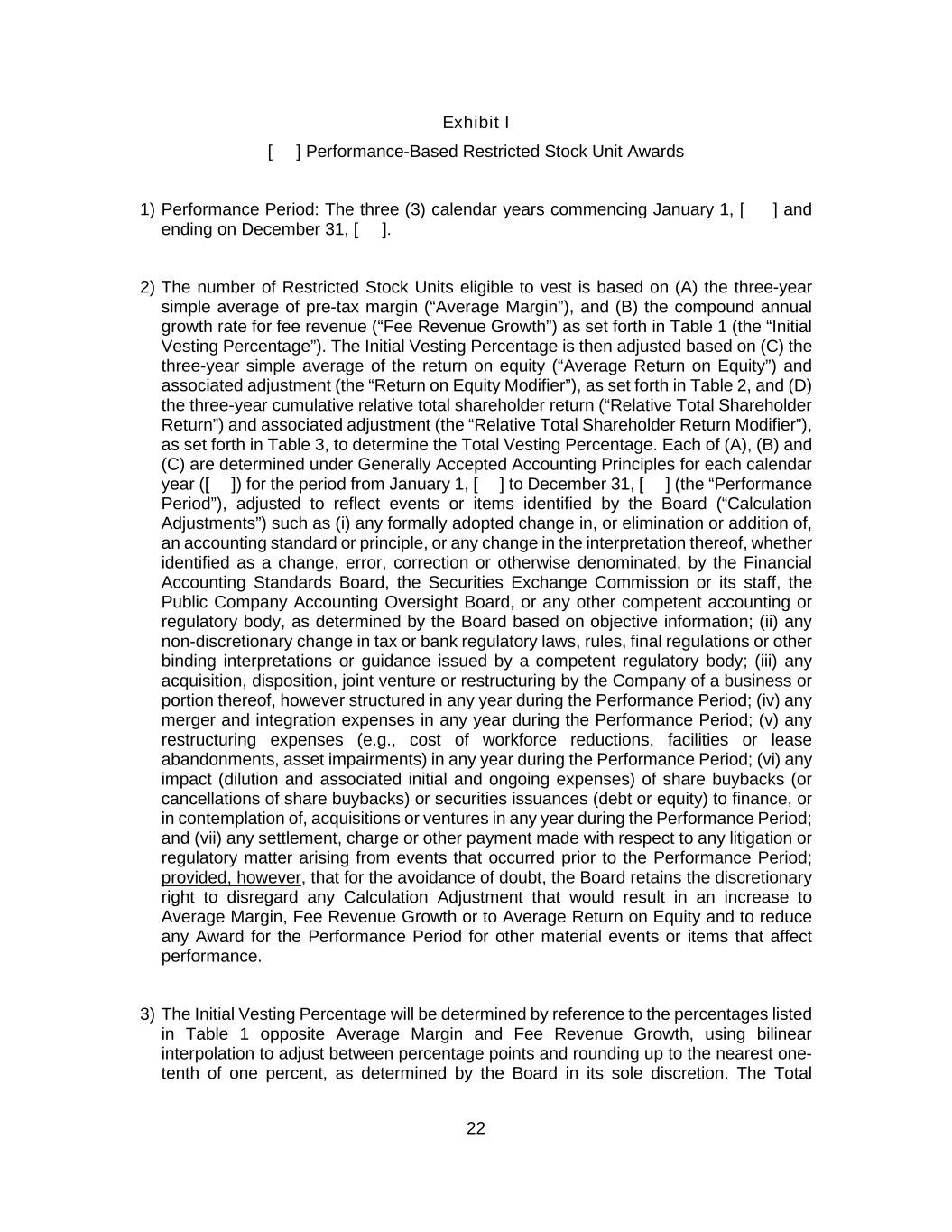 Exhibit I

[ ] Performance-Based Restricted Stock Unit Awards

1) Performance Period: The three (3) calendar years commencing January 1, [ ] and ending on December 31, [ ].

2) The number of Restricted Stock Units eligible to vest is based on (A) the three-year simple average of pre-tax margin (“Average Margin”), and (B) the compound annual growth rate for fee revenue (“Fee Revenue Growth”) as set forth in Table 1 (the “Initial Vesting Percentage”). The Initial Vesting Percentage is then adjusted based on (C) the three-year simple average of the return on equity (“Average Return on Equity”) and associated adjustment (the “Return on Equity Modifier”), as set forth in Table 2, and (D) the three-year cumulative relative total shareholder return (“Relative Total Shareholder Return”) and associated adjustment (the “Relative Total Shareholder Return Modifier”), as set forth in Table 3, to determine the Total Vesting Percentage. Each of (A), (B) and (C) are determined under Generally Accepted Accounting Principles for each calendar year ([ ]) for the period from January 1, [ ] to December 31, [ ] (the “Performance Period”), adjusted to reflect events or items identified by the Board (“Calculation Adjustments”) such as (i) any formally adopted change in, or elimination or addition of, an accounting standard or principle, or any change in the interpretation thereof, whether identified as a change, error, correction or otherwise denominated, by the Financial Accounting Standards Board, the Securities Exchange Commission or its staff, the Public Company Accounting Oversight Board, or any other competent accounting or regulatory body, as determined by the Board based on objective information; (ii) any non-discretionary change in tax or bank regulatory laws, rules, final regulations or other binding interpretations or guidance issued by a competent regulatory body; (iii) any acquisition, disposition, joint venture or restructuring by the Company of a business or portion thereof, however structured in any year during the Performance Period; (iv) any merger and integration expenses in any year during the Performance Period; (v) any restructuring expenses (e.g., cost of workforce reductions, facilities or lease abandonments, asset impairments) in any year during the Performance Period; (vi) any impact (dilution and associated initial and ongoing expenses) of share buybacks (or cancellations of share buybacks) or securities issuances (debt or equity) to finance, or in contemplation of, acquisitions or ventures in any year during the Performance Period; and (vii) any settlement, charge or other payment made with respect to any litigation or regulatory matter arising from events that occurred prior to the Performance Period; provided, however, that for the avoidance of doubt, the Board retains the discretionary right to disregard any Calculation Adjustment that would result in an increase to Average Margin, Fee Revenue Growth or to Average Return on Equity and to reduce any Award for the Performance Period for other material events or items that affect performance.

3) The Initial Vesting Percentage will be determined by reference to the percentages listed in Table 1 opposite Average Margin and Fee Revenue Growth, using bilinear interpolation to adjust between percentage points and rounding up to the nearest one-tenth of one percent, as determined by the Board in its sole discretion. The Total

22